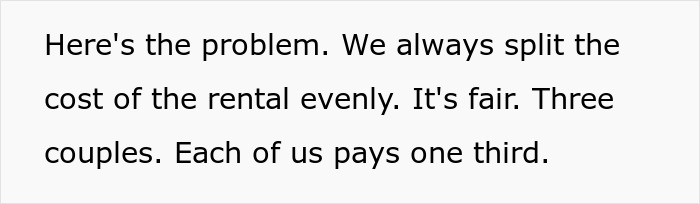 Here's the problem. We always split the cost of the rental evenly. It's fair. Three couples. Each of us pays one third.